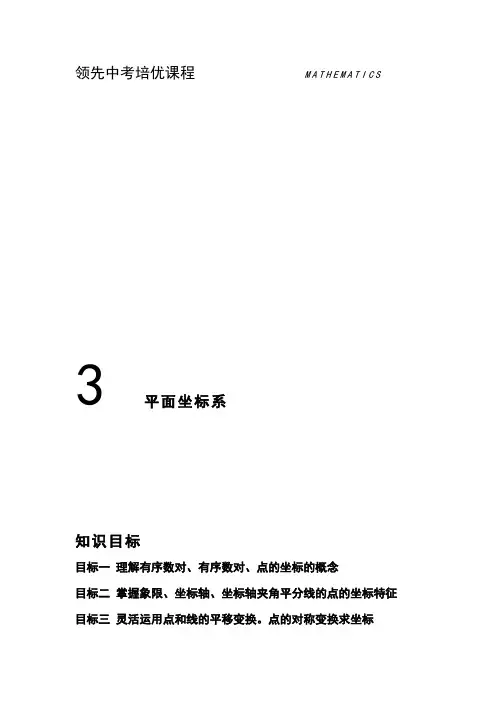 领先中考培优课程

MATHEMATICS

3 平面坐标系

知识目标

目标一 理解有序数对、有序数对、点的坐标的概念

目标二 掌握象限、坐标轴、坐标轴夹角平分线的点的坐标特征

目标三 灵活运用点和线的平移变换。点的对称变换求坐标